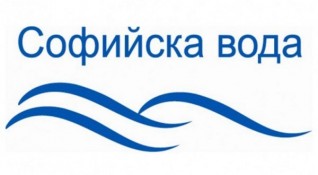 Софийска вода